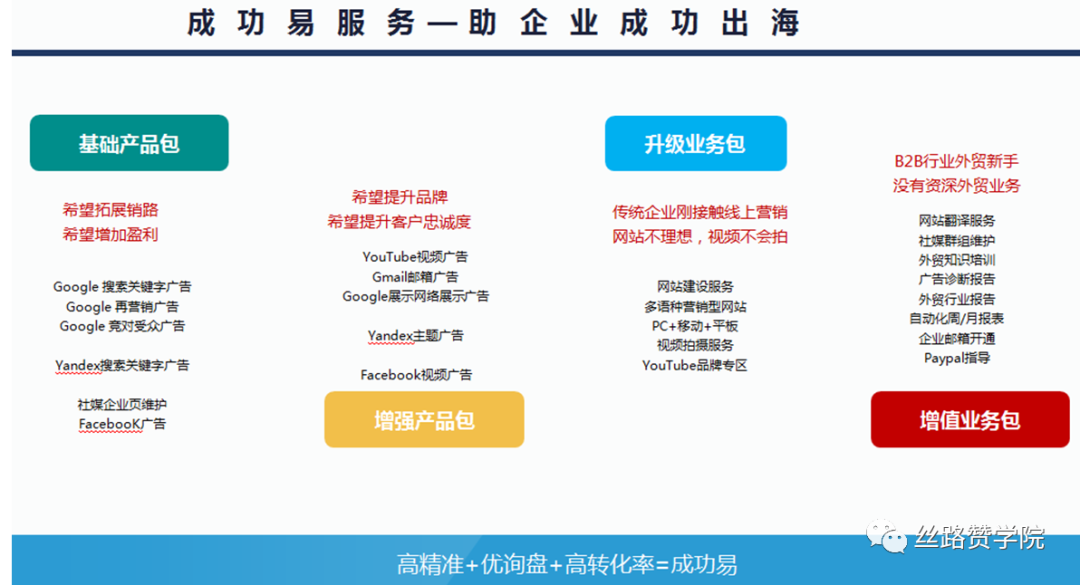 成功易服务—助企业成功出海

基础产品包

希望拓展销路
希望增加盈利

Google 搜索关键字广告
Google 再营销广告
Google 竞对受众广告

Yandex搜索关键字广告

社媒企业页维护
FacebooK广告

希望提升品牌
希望提升客户忠诚度

YouTube视频广告
Gmail邮箱广告
Google展示网络展示广告

Yandex主题广告

Facebook视频广告

增强产品包

升级业务包

传统企业刚接触线上营销
网站不理想，视频不会拍

网站建设服务
多语种营销型网站
PC+移动+平板
视频拍摄服务
YouTube品牌专区

B2B行业外贸新手
没有资深外贸业务

网站翻译服务
社媒群组维护
外贸知识培训
广告诊断报告
外贸行业报告
自动化周/月报表
企业邮箱开通
Paypal指导

增值业务包

高精准+优询盘+高转化率=成功易

丝路赞学院